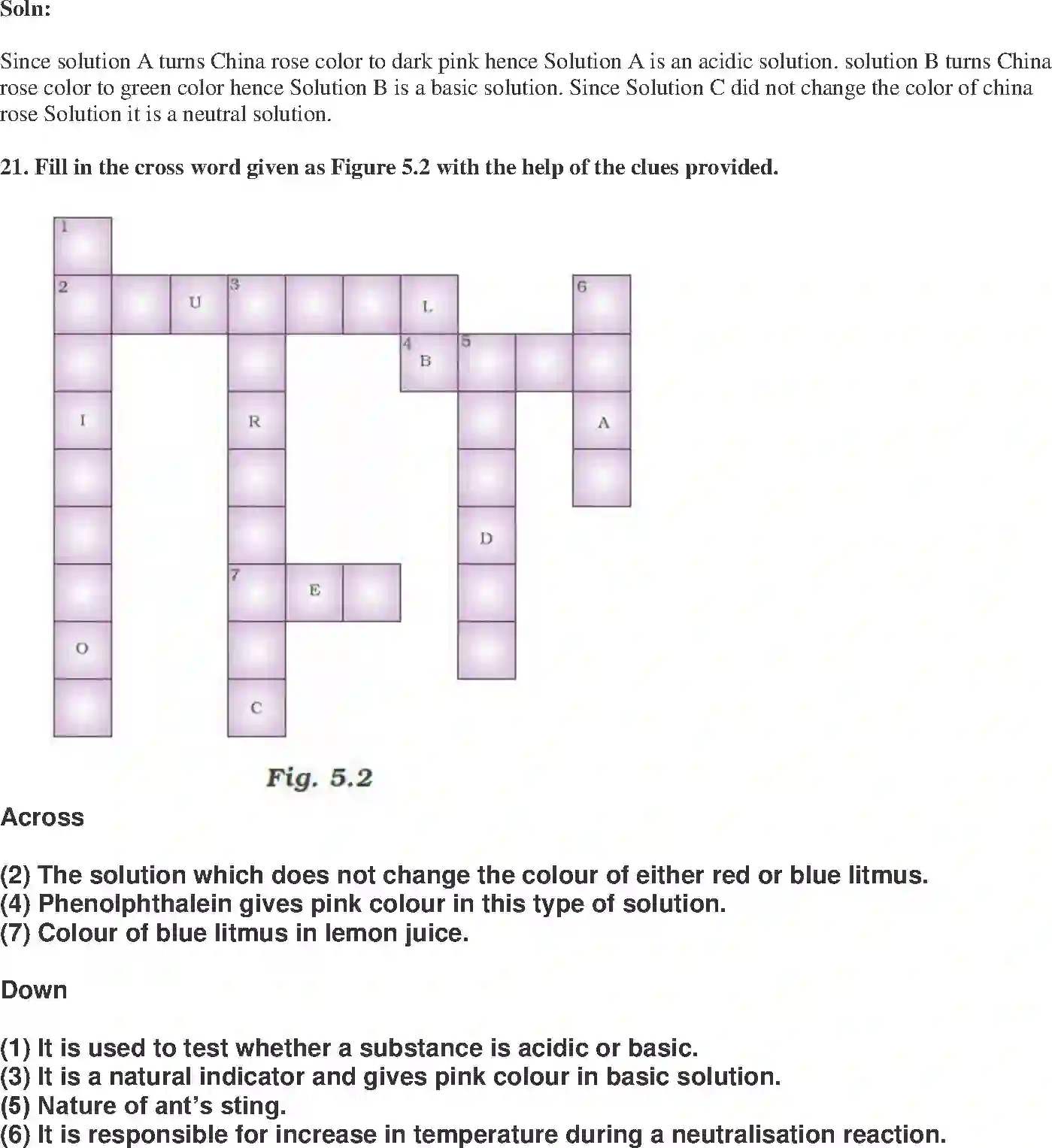 Soln:

Since solution A turns China rose color to dark pink hence Solution A is an acidic solution. solution B turns China rose color to green color hence Solution B is a basic solution. Since Solution C did not change the color of china rose Solution it is a neutral solution.

21. Fill in the cross word given as Figure 5.2 with the help of the clues provided.

1
2 U 3 L 6
4 B 5
I R A
D
7 E
O
C

Fig. 5.2

Across

(2) The solution which does not change the colour of either red or blue litmus.
(4) Phenolphthalein gives pink colour in this type of solution.
(7) Colour of blue litmus in lemon juice.

Down

(1) It is used to test whether a substance is acidic or basic.
(3) It is a natural indicator and gives pink colour in basic solution.
(5) Nature of ant's sting.
(6) It is responsible for increase in temperature during a neutralisation reaction.